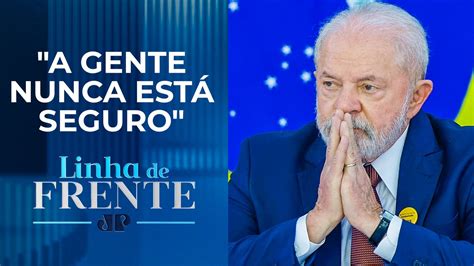 "A GENTE NUNCA ESTÁ SEGURO"

Linha de FRENTE

JP